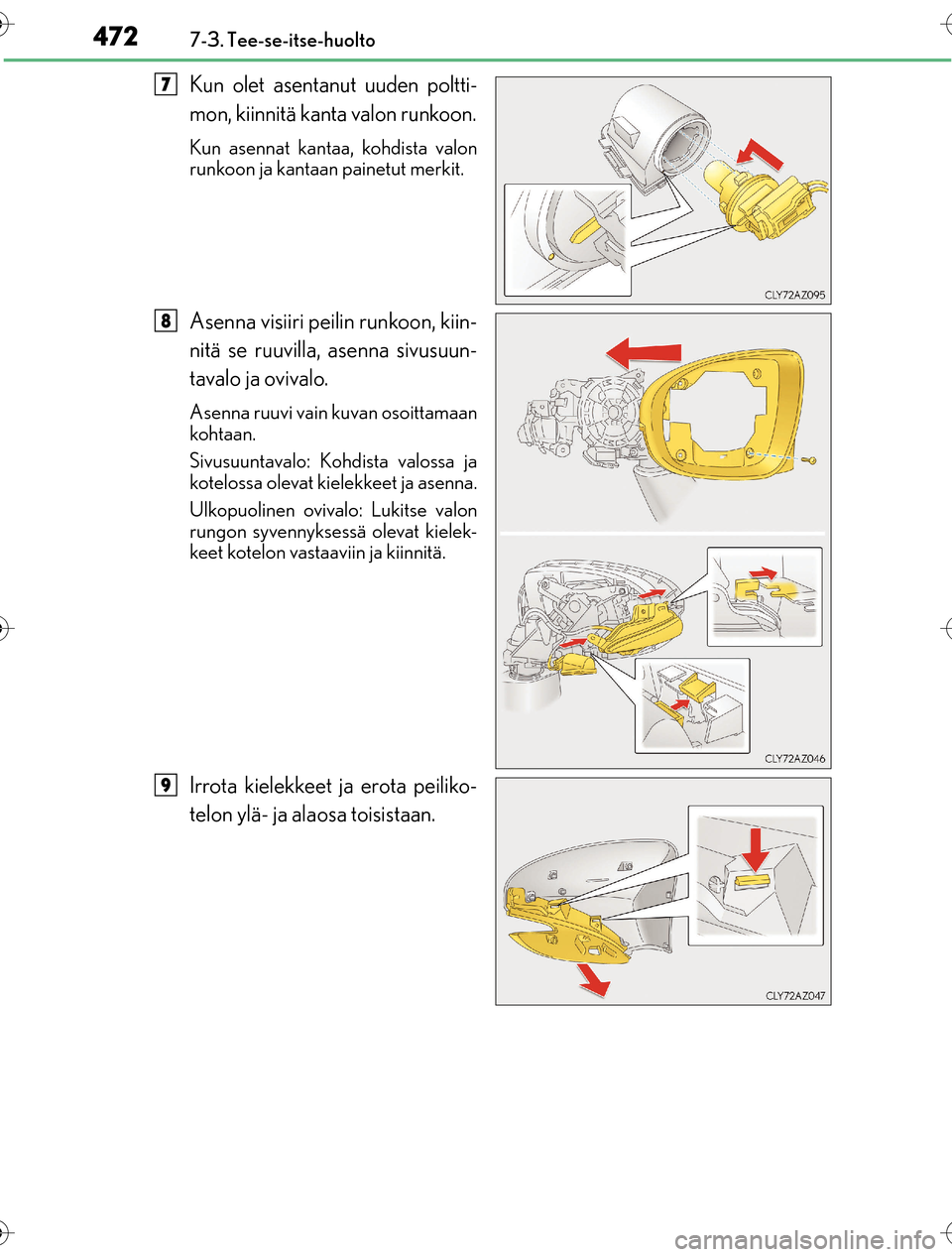 472 7-3. Tee-se-itse-huolto

7
Kun olet asentanut uuden polttimon, kiinnitä kanta valon runkoon.

Kun asennat kantaa, kohdista valon runkoon ja kantaan painetut merkit.

CLY72AZ095

8
Asenna visiiri peilin runkoon, kiinnitä se ruuvilla, asenna sivusuuntavalo ja ovivalo.

Asenna ruuvi vain kuvan osoittamaan kohtaan.

Sivusuuntavalo: Kohdista valossa ja kotelossa olevat kielekkeet ja asenna.

Ulkopuolinen ovivalo: Lukitse valon rungon syvennyksessä olevat kielekkeet kotelon vastaaviin ja kiinnitä.

CLY72AZ046

9
Irrota kielekkeet ja erota peilikotelon ylä- ja alaosa toisistaan.

CLY72AZ047

carmanualsonline.info